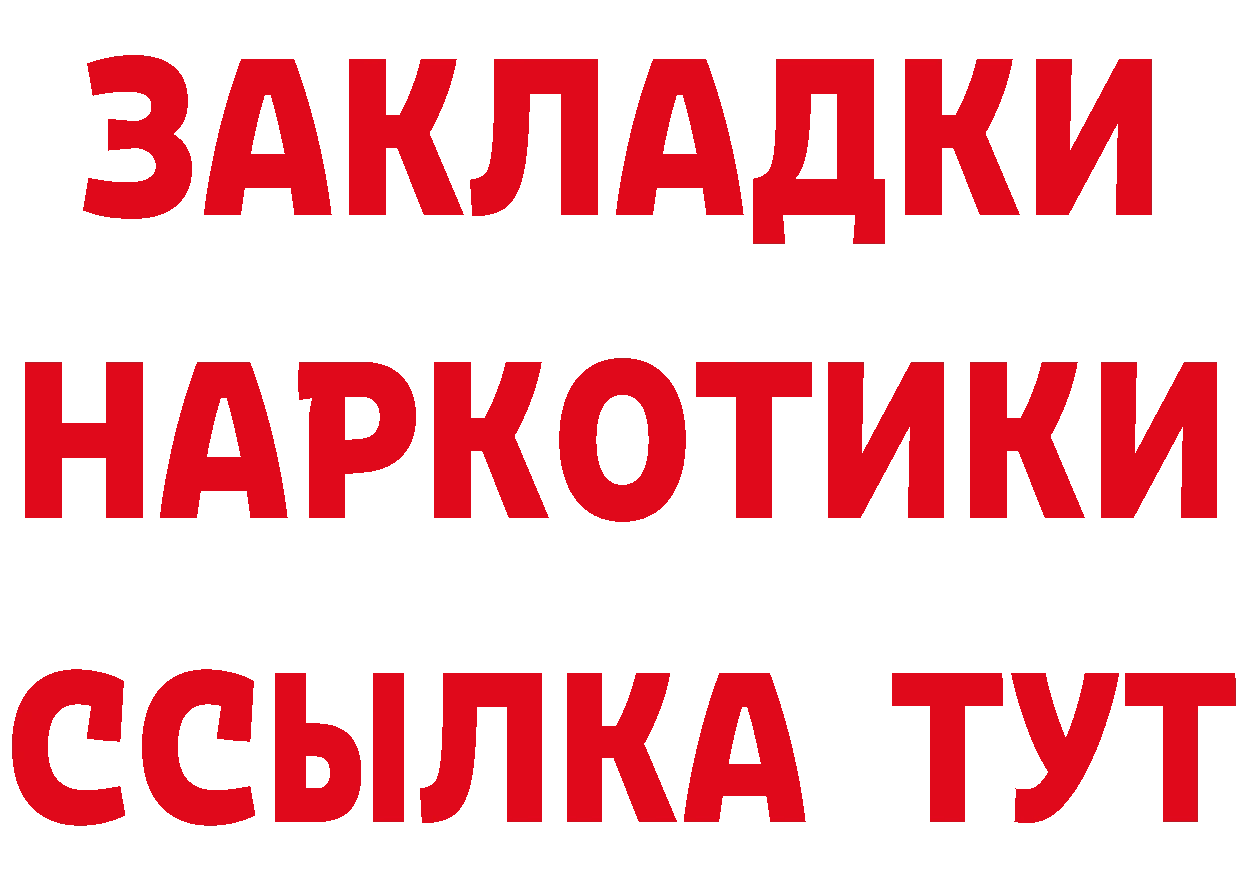 ЗАКЛАДКИ НАРКОТИКИ ССЫЛКА ТУТ